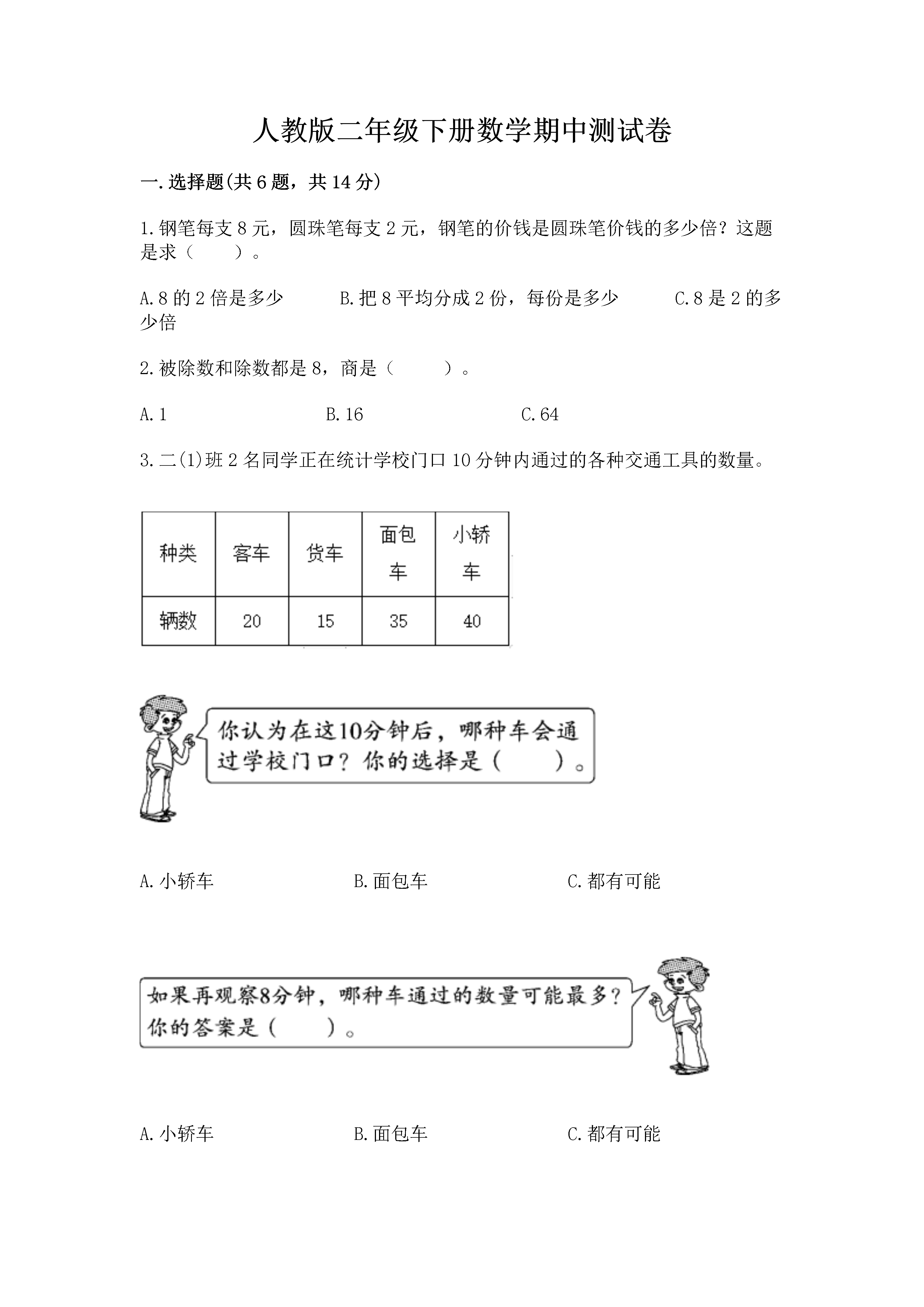 人教版二年级下册数学期中测试卷

一.选择题(共6题，共14分)

1.钢笔每支8元，圆珠笔每支2元，钢笔的价钱是圆珠笔价钱的多少倍？这题是求（　　）。

A.8的2倍是多少　　B.把8平均分成2份，每份是多少　　C.8是2的多少倍

2.被除数和除数都是8，商是（　　）。

A.1　　B.16　　C.64

3.二(1)班2名同学正在统计学校门口10分钟内通过的各种交通工具的数量。

| 种类 | 客车 | 货车 | 面包车 | 小轿车 |
|---|---|---|---|---|
| 辆数 | 20 | 15 | 35 | 40 |

你认为在这10分钟后，哪种车会通过学校门口？你的选择是（　　）。

A.小轿车　　B.面包车　　C.都有可能

如果再观察8分钟，哪种车通过的数量可能最多？你的答案是（　　）。

A.小轿车　　B.面包车　　C.都有可能